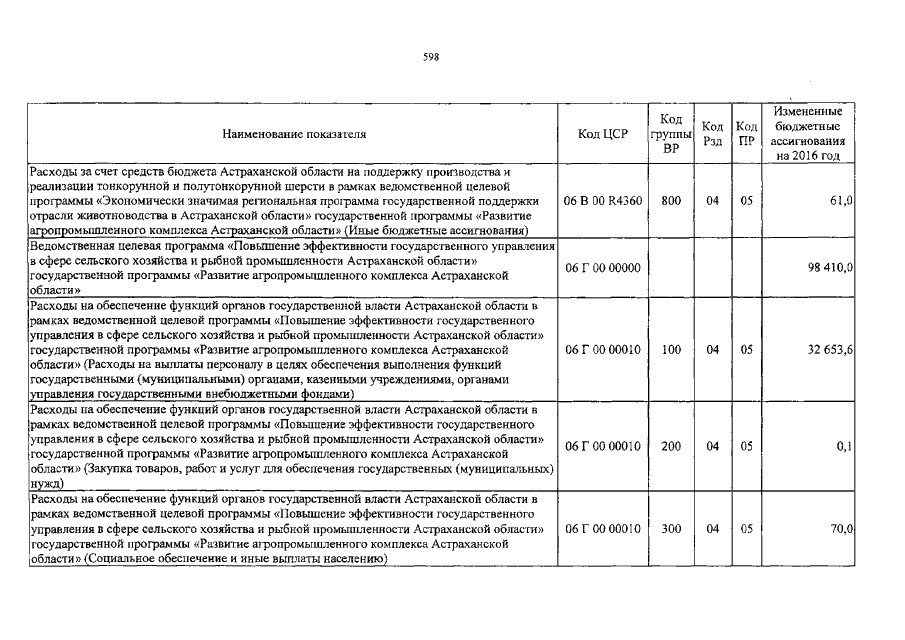 598

| Наименование показателя | Код ЦСР | Код группы ВР | Код Рзд | Код ПР | Измененные бюджетные ассигнования на 2016 год |
|---|---|---|---|---|---|
| Расходы за счет средств бюджета Астраханской области на поддержку производства и реализации тонкорунной и полутонкорунной шерсти в рамках ведомственной целевой программы «Экономически значимая региональная программа государственной поддержки отрасли животноводства в Астраханской области» государственной программы «Развитие агропромышленного комплекса Астраханской области» (Иные бюджетные ассигнования) | 06 В 00 R4360 | 800 | 04 | 05 | 61,0 |
| Ведомственная целевая программа «Повышение эффективности государственного управления в сфере сельского хозяйства и рыбной промышленности Астраханской области» государственной программы «Развитие агропромышленного комплекса Астраханской области» | 06 Г 00 00000 | | | | 98 410,0 |
| Расходы на обеспечение функций органов государственной власти Астраханской области в рамках ведомственной целевой программы «Повышение эффективности государственного управления в сфере сельского хозяйства и рыбной промышленности Астраханской области» государственной программы «Развитие агропромышленного комплекса Астраханской области» (Расходы на выплаты персоналу в целях обеспечения выполнения функций государственными (муниципальными) органами, казенными учреждениями, органами управления государственными внебюджетными фондами) | 06 Г 00 00010 | 100 | 04 | 05 | 32 653,6 |
| Расходы на обеспечение функций органов государственной власти Астраханской области в рамках ведомственной целевой программы «Повышение эффективности государственного управления в сфере сельского хозяйства и рыбной промышленности Астраханской области» государственной программы «Развитие агропромышленного комплекса Астраханской области» (Закупка товаров, работ и услуг для обеспечения государственных (муниципальных) нужд) | 06 Г 00 00010 | 200 | 04 | 05 | 0,1 |
| Расходы на обеспечение функций органов государственной власти Астраханской области в рамках ведомственной целевой программы «Повышение эффективности государственного управления в сфере сельского хозяйства и рыбной промышленности Астраханской области» государственной программы «Развитие агропромышленного комплекса Астраханской области» (Социальное обеспечение и иные выплаты населению) | 06 Г 00 00010 | 300 | 04 | 05 | 70,0 |